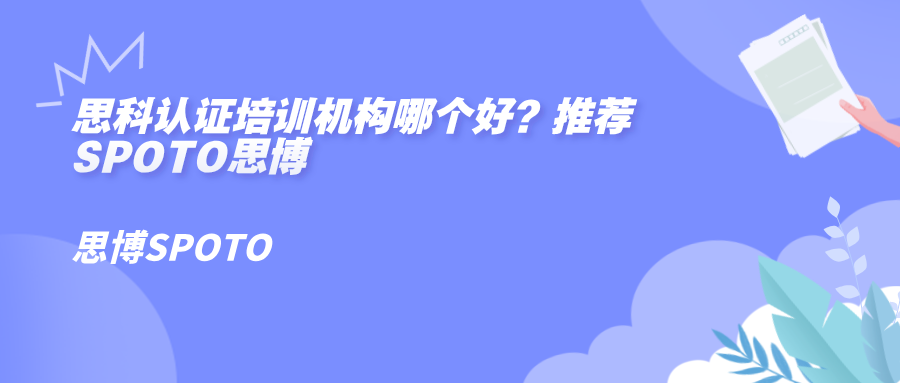 思科认证培训机构哪个好？推荐SPOTO思博

思博SPOTO